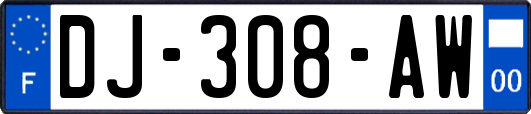 F
DJ-308-AW
00